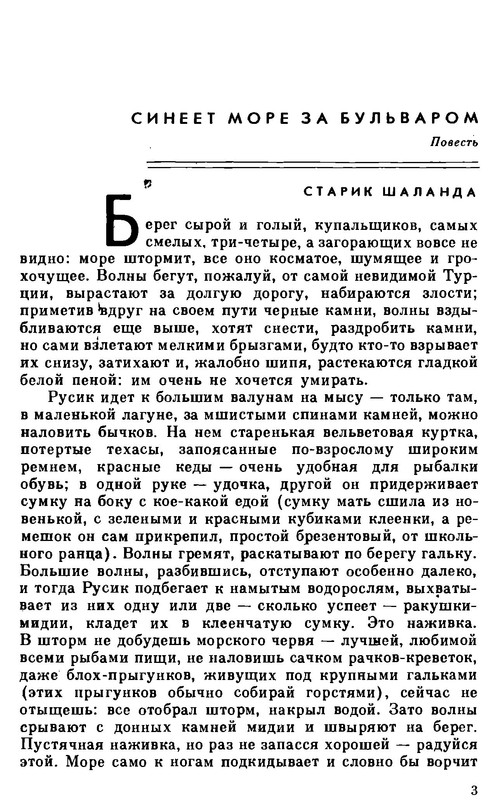 СИНЕЕТ МОРЕ ЗА БУЛЬВАРОМ

Повесть

СТАРИК ШАЛАНДА

Берег сырой и голый, купальщиков, самых смелых, три-четыре, а загорающих вовсе не видно: море штормит, все оно косматое, шумящее и грохочущее. Волны бегут, пожалуй, от самой невидимой Турции, вырастают за долгую дорогу, набираются злости; приметив вдруг на своем пути черные камни, волны вздыбливаются еще выше, хотят снести, раздробить камни, но сами взлетают мелкими брызгами, будто кто-то взрывает их снизу, затихают и, жалобно шипя, растекаются гладкой белой пеной: им очень не хочется умирать.

Русик идет к большим валунам на мысу — только там, в маленькой лагуне, за мшистыми спинами камней, можно наловить бычков. На нем старенькая вельветовая куртка, потертые техасы, запоясанные по-взрослому широким ремнем, красные кеды — очень удобная для рыбалки обувь; в одной руке — удочка, другой он придерживает сумку на боку с кое-какой едой (сумку мать сшила из новенькой, с зелеными и красными кубиками клеенки, а ремешок он сам прикрепил, простой брезентовый, от школьного ранца). Волны гремят, раскатывают по берегу гальку. Большие волны, разбившись, отступают особенно далеко, и тогда Русик подбегает к намытым водорослям, выхватывает из них одну или две — сколько успеет — ракушки-мидии, кладет их в клеенчатую сумку. Это наживка. В шторм не добудешь морского червя — лучшей, любимой всеми рыбами пищи, не наловишь сачком рачков-креветок, даже блох-прыгунков, живущих под крупными гальками (этих прыгунков обычно собирай горстями), сейчас не отыщешь: все отобрал шторм, накрыл водой. Зато волны срывают с донных камней мидии и швыряют на берег. Пустячная наживка, но раз не запасся хорошей — радуйся этой. Море само к ногам подкидывает и словно бы ворчит

3